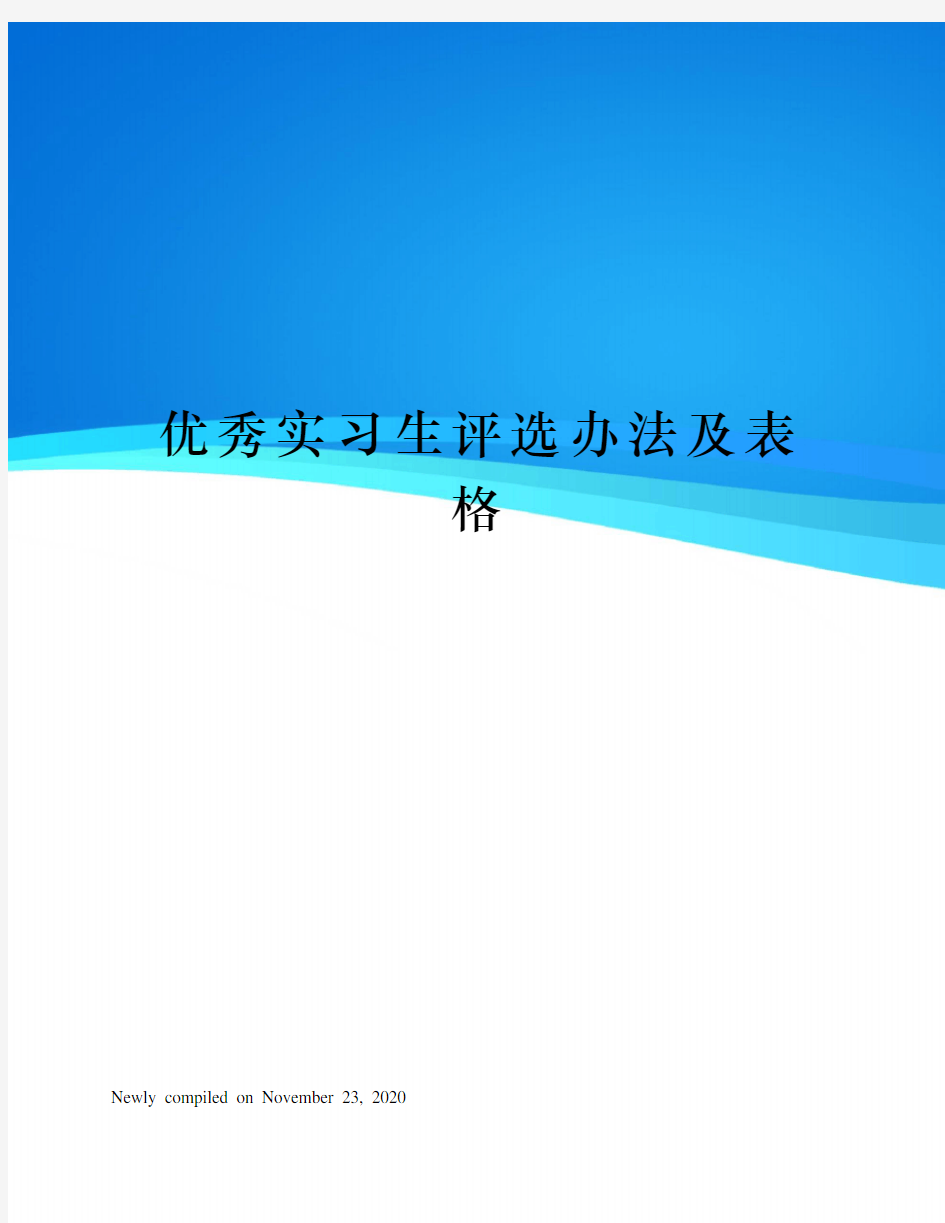 优秀实习生评选办法及表格

Newly compiled on November 23, 2020